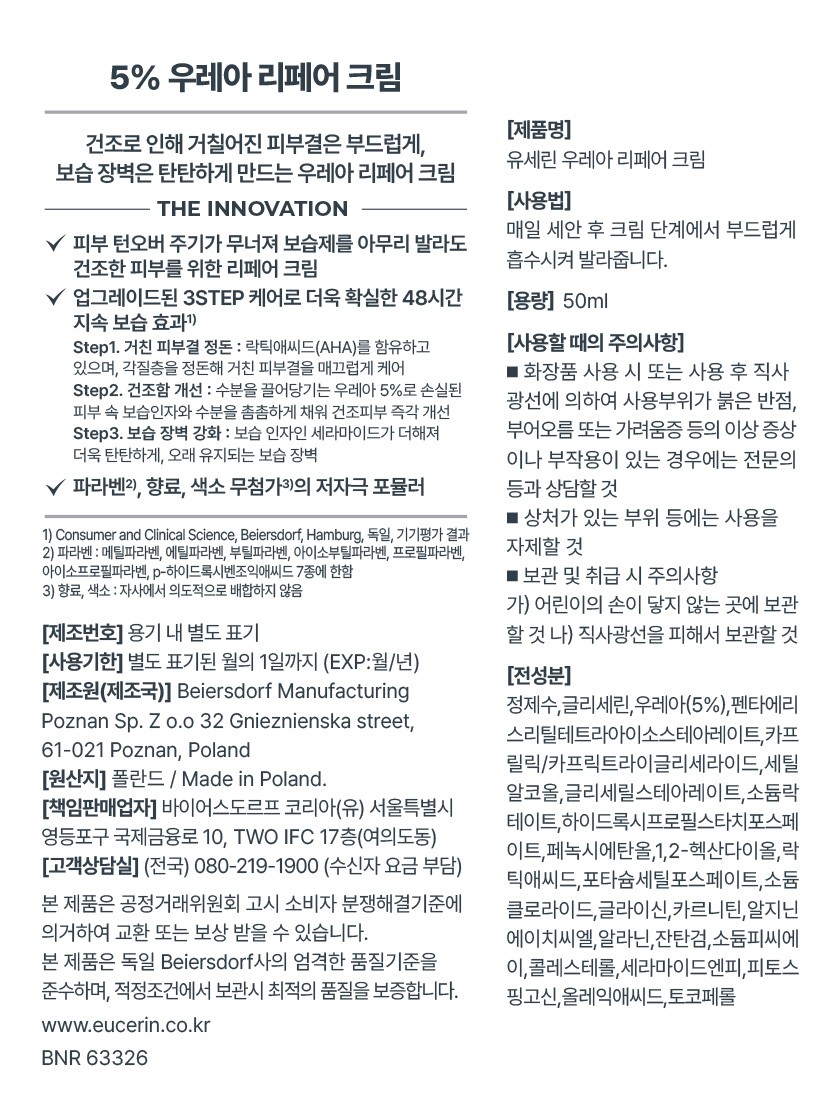 5% 우레아 리페어 크림

건조로 인해 거칠어진 피부결은 부드럽게, 보습 장벽은 탄탄하게 만드는 우레아 리페어 크림

THE INNOVATION

✓ 피부 턴오버 주기가 무너져 보습제를 아무리 발라도 건조한 피부를 위한 리페어 크림

✓ 업그레이드된 3STEP 케어로 더욱 확실한 48시간 지속 보습 효과$^{1)}$
Step1. 거친 피부결 정돈 : 락틱애씨드(AHA)를 함유하고 있으며, 각질층을 정돈해 거친 피부결을 매끄럽게 케어
Step2. 건조함 개선 : 수분을 끌어당기는 우레아 5%로 손실된 피부 속 보습인자와 수분을 촘촘하게 채워 건조피부 즉각 개선
Step3. 보습 장벽 강화 : 보습 인자인 세라마이드가 더해져 더욱 탄탄하게, 오래 유지되는 보습 장벽

✓ 파라벤$^{2)}$, 향료, 색소 무첨가$^{3)}$의 저자극 포뮬러

1) Consumer and Clinical Science, Beiersdorf, Hamburg, 독일, 기기평가 결과
2) 파라벤 : 메틸파라벤, 에틸파라벤, 부틸파라벤, 아이소부틸파라벤, 프로필파라벤, 아이소프로필파라벤, p-하이드록시벤조익애씨드 7종에 한함
3) 향료, 색소 : 자사에서 의도적으로 배합하지 않음

[제조번호] 용기 내 별도 표기
[사용기한] 별도 표기된 월의 1일까지 (EXP:월/년)
[제조원(제조국)] Beiersdorf Manufacturing Poznan Sp. Z o.o 32 Gnieznienska street, 61-021 Poznan, Poland
[원산지] 폴란드 / Made in Poland.
[책임판매업자] 바이어스도르프 코리아(유) 서울특별시 영등포구 국제금융로 10, TWO IFC 17층(여의도동)
[고객상담실] (전국) 080-219-1900 (수신자 요금 부담)

본 제품은 공정거래위원회 고시 소비자 분쟁해결기준에 의거하여 교환 또는 보상 받을 수 있습니다.
본 제품은 독일 Beiersdorf사의 엄격한 품질기준을 준수하며, 적정조건에서 보관시 최적의 품질을 보증합니다.

www.eucerin.co.kr
BNR 63326

[제품명]
유세린 우레아 리페어 크림

[사용법]
매일 세안 후 크림 단계에서 부드럽게 흡수시켜 발라줍니다.

[용량] 50ml

[사용할 때의 주의사항]
■ 화장품 사용 시 또는 사용 후 직사광선에 의하여 사용부위가 붉은 반점, 부어오름 또는 가려움증 등의 이상 증상이나 부작용이 있는 경우에는 전문의 등과 상담할 것
■ 상처가 있는 부위 등에는 사용을 자제할 것
■ 보관 및 취급 시 주의사항
가) 어린이의 손이 닿지 않는 곳에 보관할 것 나) 직사광선을 피해서 보관할 것

[전성분]
정제수,글리세린,우레아(5%),펜타에리스리틸테트라아이소스테아레이트,카프릴릭/카프릭트라이글리세라이드,세틸알코올,글리세릴스테아레이트,소듐락테이트,하이드록시프로필스타치포스페이트,페녹시에탄올,1,2-헥산다이올,락틱애씨드,포타슘세틸포스페이트,소듐클로라이드,글라이신,카르니틴,알지닌에이치씨엘,알라닌,잔탄검,소듐피씨에이,콜레스테롤,세라마이드엔피,피토스핑고신,올레익애씨드,토코페롤